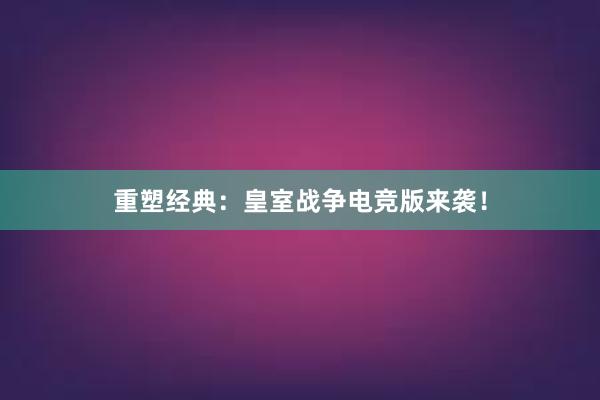 重塑经典：皇室战争电竞版来袭！